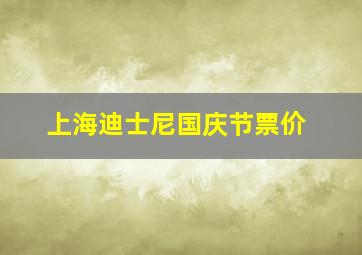 上海迪士尼国庆节票价